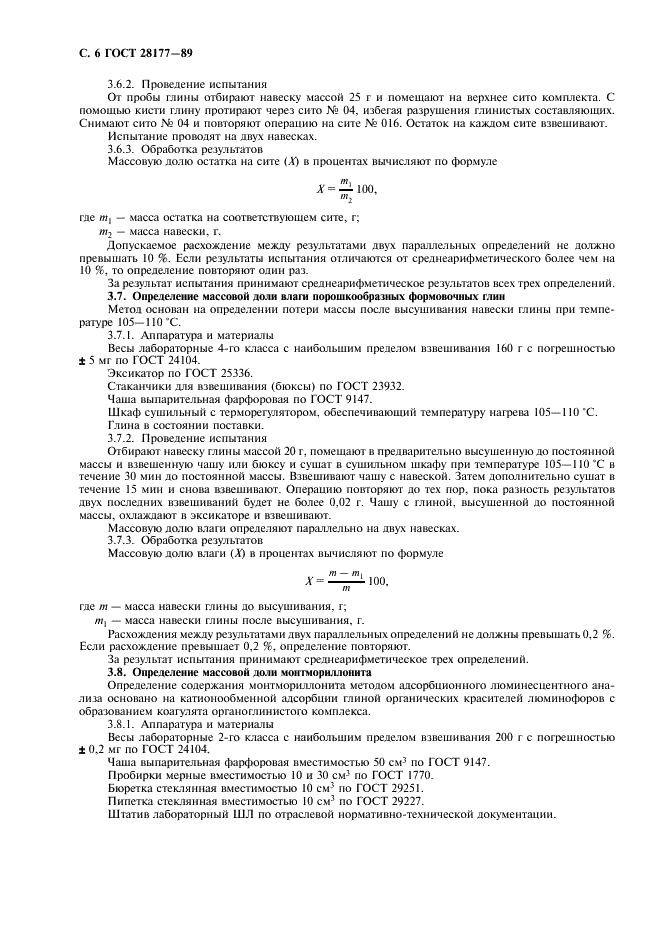 С. 6 ГОСТ 28177—89

3.6.2. Проведение испытания

От пробы глины отбирают навеску массой 25 г и помещают на верхнее сито комплекта. С помощью кисти глину протирают через сито № 04, избегая разрушения глинистых составляющих. Снимают сито № 04 и повторяют операцию на сите № 016. Остаток на каждом сите взвешивают.

Испытание проводят на двух навесках.

3.6.3. Обработка результатов

Массовую долю остатка на сите ($X$) в процентах вычисляют по формуле

$X = \frac{m_1}{m_2} 100,$

где $m_1$ — масса остатка на соответствующем сите, г;

$m_2$ — масса навески, г.

Допускаемое расхождение между результатами двух параллельных определений не должно превышать 10 %. Если результаты испытания отличаются от среднеарифметического более чем на 10 %, то определение повторяют один раз.

За результат испытания принимают среднеарифметическое результатов всех трех определений.

3.7. Определение массовой доли влаги порошкообразных формовочных глин

Метод основан на определении потери массы после высушивания навески глины при температуре 105—110 °С.

3.7.1. Аппаратура и материалы

Весы лабораторные 4-го класса с наибольшим пределом взвешивания 160 г с погрешностью ± 5 мг по ГОСТ 24104.

Эксикатор по ГОСТ 25336.

Стаканчики для взвешивания (бюксы) по ГОСТ 23932.

Чаша выпарительная фарфоровая по ГОСТ 9147.

Шкаф сушильный с терморегулятором, обеспечивающий температуру нагрева 105—110 °С.

Глина в состоянии поставки.

3.7.2. Проведение испытания

Отбирают навеску глины массой 20 г, помещают в предварительно высушенную до постоянной массы и взвешенную чашу или бюксу и сушат в сушильном шкафу при температуре 105—110 °С в течение 30 мин до постоянной массы. Взвешивают чашу с навеской. Затем дополнительно сушат в течение 15 мин и снова взвешивают. Операцию повторяют до тех пор, пока разность результатов двух последних взвешиваний будет не более 0,02 г. Чашу с глиной, высушенной до постоянной массы, охлаждают в эксикаторе и взвешивают.

Массовую долю влаги определяют параллельно на двух навесках.

3.7.3. Обработка результатов

Массовую долю влаги ($X$) в процентах вычисляют по формуле

$X = \frac{m - m_1}{m} 100,$

где $m$ — масса навески глины до высушивания, г;

$m_1$ — масса навески глины после высушивания, г.

Расхождения между результатами двух параллельных определений не должны превышать 0,2 %. Если расхождение превышает 0,2 %, определение повторяют.

За результат испытания принимают среднеарифметическое трех определений.

3.8. Определение массовой доли монтмориллонита

Определение содержания монтмориллонита методом адсорбционного люминесцентного анализа основано на катионообменной адсорбции глиной органических красителей люминофоров с образованием коагулята органоглинистого комплекса.

3.8.1. Аппаратура и материалы

Весы лабораторные 2-го класса с наибольшим пределом взвешивания 200 г с погрешностью ± 0,2 мг по ГОСТ 24104.

Чаша выпарительная фарфоровая вместимостью 50 см$^3$ по ГОСТ 9147.

Пробирки мерные вместимостью 10 и 30 см$^3$ по ГОСТ 1770.

Бюретка стеклянная вместимостью 10 см$^3$ по ГОСТ 29251.

Пипетка стеклянная вместимостью 10 см$^3$ по ГОСТ 29227.

Штатив лабораторный ШЛ по отраслевой нормативно-технической документации.